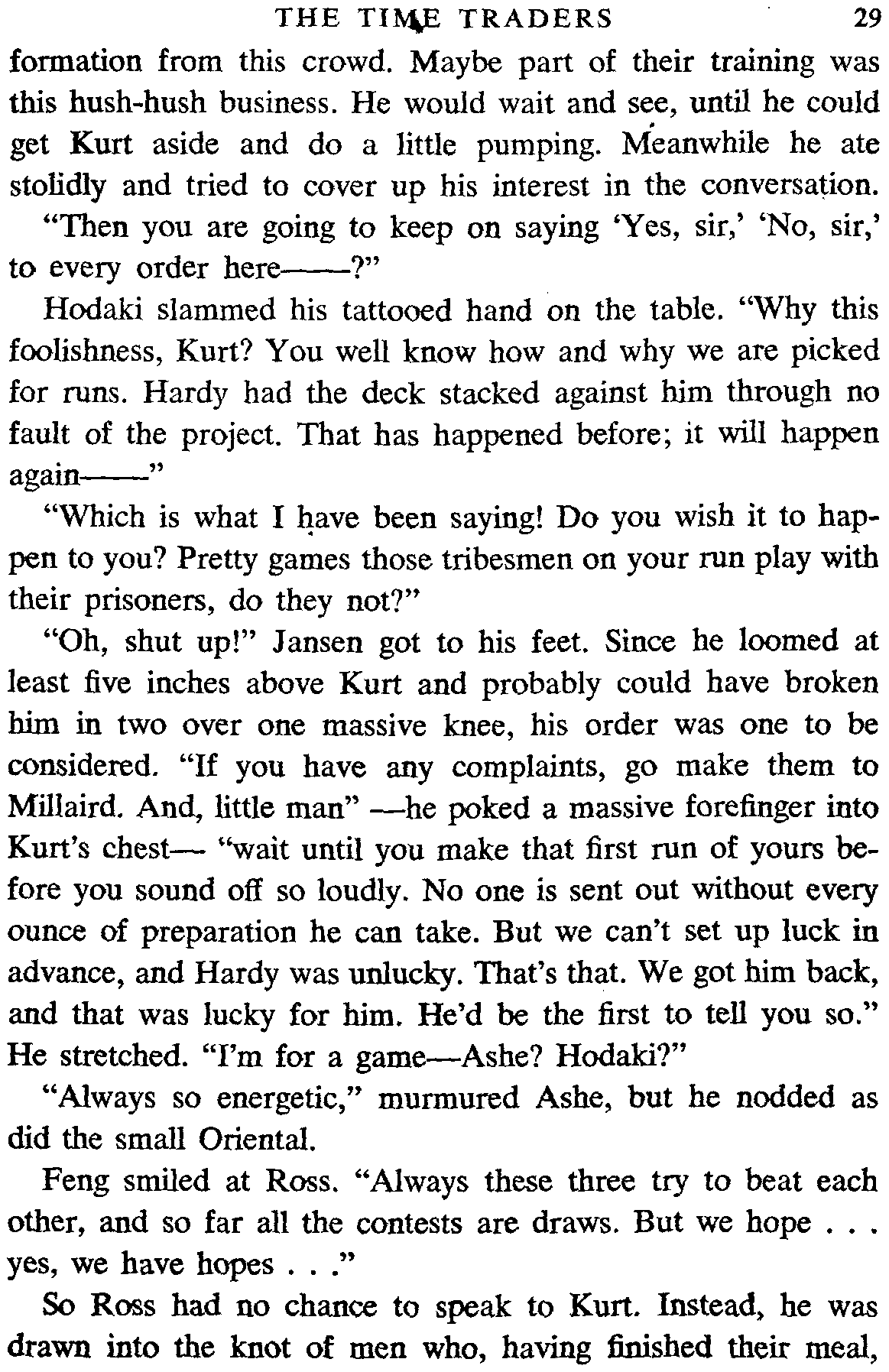 THE TIME TRADERS 29

formation from this crowd. Maybe part of their training was this hush-hush business. He would wait and see, until he could get Kurt aside and do a little pumping. Meanwhile he ate stolidly and tried to cover up his interest in the conversation.

"Then you are going to keep on saying 'Yes, sir,' 'No, sir,' to every order here——?"

Hodaki slammed his tattooed hand on the table. "Why this foolishness, Kurt? You well know how and why we are picked for runs. Hardy had the deck stacked against him through no fault of the project. That has happened before; it will happen again——"

"Which is what I have been saying! Do you wish it to happen to you? Pretty games those tribesmen on your run play with their prisoners, do they not?"

"Oh, shut up!" Jansen got to his feet. Since he loomed at least five inches above Kurt and probably could have broken him in two over one massive knee, his order was one to be considered. "If you have any complaints, go make them to Millaird. And, little man" —he poked a massive forefinger into Kurt's chest— "wait until you make that first run of yours before you sound off so loudly. No one is sent out without every ounce of preparation he can take. But we can't set up luck in advance, and Hardy was unlucky. That's that. We got him back, and that was lucky for him. He'd be the first to tell you so." He stretched. "I'm for a game—Ashe? Hodaki?"

"Always so energetic," murmured Ashe, but he nodded as did the small Oriental.

Feng smiled at Ross. "Always these three try to beat each other, and so far all the contests are draws. But we hope . . . yes, we have hopes . . ."

So Ross had no chance to speak to Kurt. Instead, he was drawn into the knot of men who, having finished their meal,